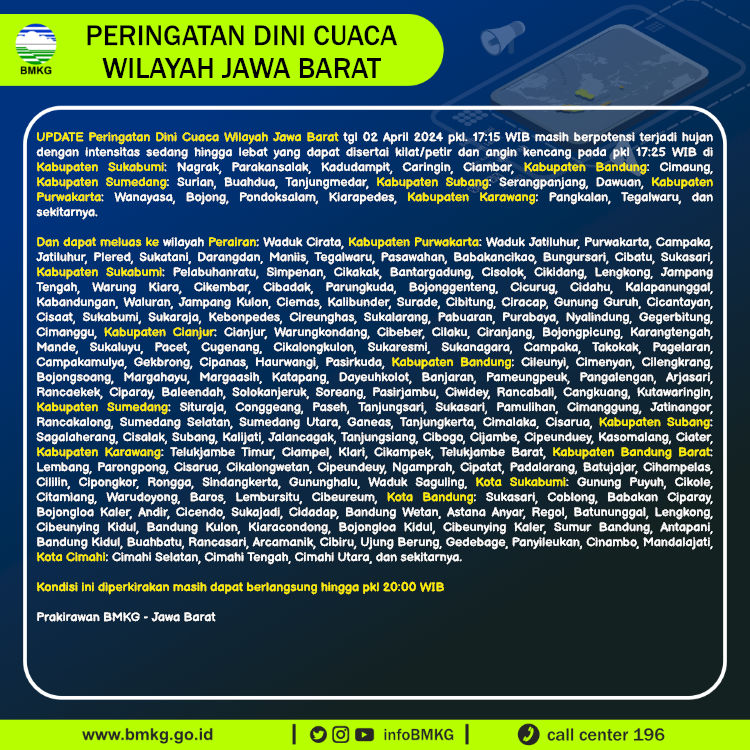 BMKG

PERINGATAN DINI CUACA WILAYAH JAWA BARAT

UPDATE Peringatan Dini Cuaca Wilayah Jawa Barat tgl 02 April 2024 pkl. 17:15 WIB masih berpotensi terjadi hujan dengan intensitas sedang hingga lebat yang dapat disertai kilat/petir dan angin kencang pada pkl 17:25 WIB di Kabupaten Sukabumi: Nagrak, Parakansalak, Kadudampit, Caringin, Ciambar, Kabupaten Bandung: Cimaung, Kabupaten Sumedang: Surian, Buahdua, Tanjungmedar, Kabupaten Subang: Serangpanjang, Dawuan, Kabupaten Purwakarta: Wanayasa, Bojong, Pondoksalam, Kiarapedes, Kabupaten Karawang: Pangkalan, Tegalwaru, dan sekitarnya.

Dan dapat meluas ke wilayah Perairan: Waduk Cirata, Kabupaten Purwakarta: Waduk Jatiluhur, Purwakarta, Campaka, Jatiluhur, Plered, Sukatani, Darangdan, Maniis, Tegalwaru, Pasawahan, Babakancikao, Bungursari, Cibatu, Sukasari, Kabupaten Sukabumi: Pelabuhanratu, Simpenan, Cikakak, Bantargadung, Cisolok, Cikidang, Lengkong, Jampang Tengah, Warung Kiara, Cikembar, Cibadak, Parungkuda, Bojonggenteng, Cicurug, Cidahu, Kalapanunggal, Kabandungan, Waluran, Jampang Kulon, Ciemas, Kalibunder, Surade, Cibitung, Ciracap, Gunung Guruh, Cicantayan, Cisaat, Sukabumi, Sukaraja, Kebonpedes, Cireunghas, Sukalarang, Pabuaran, Purabaya, Nyalindung, Gegerbitung, Cimanggu, Kabupaten Cianjur: Cianjur, Warungkondang, Cibeber, Cilaku, Ciranjang, Bojongpicung, Karangtengah, Mande, Sukaluyu, Pacet, Cugenang, Cikalongkulon, Sukaresmi, Sukanagara, Campaka, Takokak, Pagelaran, Campakamulya, Gekbrong, Cipanas, Haurwangi, Pasirkuda, Kabupaten Bandung: Cileunyi, Cimenyan, Cilengkrang, Bojongsoang, Margahayu, Margaasih, Katapang, Dayeuhkolot, Banjaran, Pameungpeuk, Pangalengan, Arjasari, Rancaekek, Ciparay, Baleendah, Solokanjeruk, Soreang, Pasirjambu, Ciwidey, Rancabali, Cangkuang, Kutawaringin, Kabupaten Sumedang: Situraja, Conggeang, Paseh, Tanjungsari, Sukasari, Pamulihan, Cimanggung, Jatinangor, Rancakalong, Sumedang Selatan, Sumedang Utara, Ganeas, Tanjungkerta, Cimalaka, Cisarua, Kabupaten Subang: Sagalaherang, Cisalak, Subang, Kalijati, Jalancagak, Tanjungsiang, Cibogo, Cijambe, Cipeunduey, Kasomalang, Ciater, Kabupaten Karawang: Telukjambe Timur, Ciampel, Klari, Cikampek, Telukjambe Barat, Kabupaten Bandung Barat: Lembang, Parongpong, Cisarua, Cikalongwetan, Cipeundeuy, Ngamprah, Cipatat, Padalarang, Batujajar, Cihampelas, Cililin, Cipongkor, Rongga, Sindangkerta, Gununghalu, Waduk Saguling, Kota Sukabumi: Gunung Puyuh, Cikole, Citamiang, Warudoyong, Baros, Lembursitu, Cibeureum, Kota Bandung: Sukasari, Coblong, Babakan Ciparay, Bojongloa Kaler, Andir, Cicendo, Sukajadi, Cidadap, Bandung Wetan, Astana Anyar, Regol, Batununggal, Lengkong, Cibeunying Kidul, Bandung Kulon, Kiaracondong, Bojongloa Kidul, Cibeunying Kaler, Sumur Bandung, Antapani, Bandung Kidul, Buahbatu, Rancasari, Arcamanik, Cibiru, Ujung Berung, Gedebage, Panyileukan, Cinambo, Mandalajati, Kota Cimahi: Cimahi Selatan, Cimahi Tengah, Cimahi Utara, dan sekitarnya.

Kondisi ini diperkirakan masih dapat berlangsung hingga pkl 20:00 WIB

Prakirawan BMKG - Jawa Barat

www.bmkg.go.id | infoBMKG | call center 196